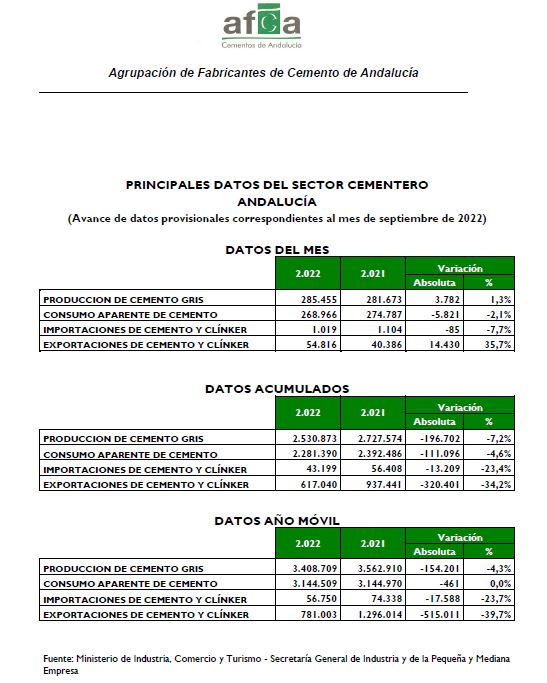 afca
Cementos de Andalucía

Agrupación de Fabricantes de Cemento de Andalucía

PRINCIPALES DATOS DEL SECTOR CEMENTERO
ANDALUCÍA
(Avance de datos provisionales correspondientes al mes de septiembre de 2022)

DATOS DEL MES

| | 2.022 | 2.021 | Variación Absoluta | Variación % |
|---|---|---|---|---|
| PRODUCCION DE CEMENTO GRIS | 285.455 | 281.673 | 3.782 | 1,3% |
| CONSUMO APARENTE DE CEMENTO | 268.966 | 274.787 | -5.821 | -2,1% |
| IMPORTACIONES DE CEMENTO Y CLÍNKER | 1.019 | 1.104 | -85 | -7,7% |
| EXPORTACIONES DE CEMENTO Y CLÍNKER | 54.816 | 40.386 | 14.430 | 35,7% |

DATOS ACUMULADOS

| | 2.022 | 2.021 | Variación Absoluta | Variación % |
|---|---|---|---|---|
| PRODUCCION DE CEMENTO GRIS | 2.530.873 | 2.727.574 | -196.702 | -7,2% |
| CONSUMO APARENTE DE CEMENTO | 2.281.390 | 2.392.486 | -111.096 | -4,6% |
| IMPORTACIONES DE CEMENTO Y CLÍNKER | 43.199 | 56.408 | -13.209 | -23,4% |
| EXPORTACIONES DE CEMENTO Y CLÍNKER | 617.040 | 937.441 | -320.401 | -34,2% |

DATOS AÑO MÓVIL

| | 2.022 | 2.021 | Variación Absoluta | Variación % |
|---|---|---|---|---|
| PRODUCCION DE CEMENTO GRIS | 3.408.709 | 3.562.910 | -154.201 | -4,3% |
| CONSUMO APARENTE DE CEMENTO | 3.144.509 | 3.144.970 | -461 | 0,0% |
| IMPORTACIONES DE CEMENTO Y CLÍNKER | 56.750 | 74.338 | -17.588 | -23,7% |
| EXPORTACIONES DE CEMENTO Y CLÍNKER | 781.003 | 1.296.014 | -515.011 | -39,7% |

Fuente: Ministerio de Industria, Comercio y Turismo - Secretaría General de Industria y de la Pequeña y Mediana Empresa